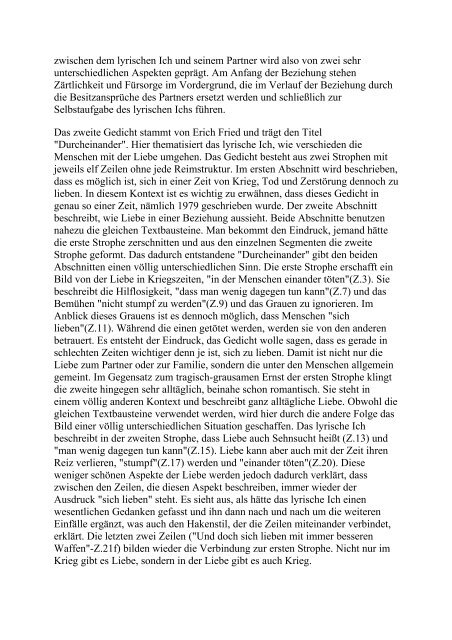 zwischen dem lyrischen Ich und seinem Partner wird also von zwei sehr unterschiedlichen Aspekten geprägt. Am Anfang der Beziehung stehen Zärtlichkeit und Fürsorge im Vordergrund, die im Verlauf der Beziehung durch die Besitzansprüche des Partners ersetzt werden und schließlich zur Selbstaufgabe des lyrischen Ichs führen.

Das zweite Gedicht stammt von Erich Fried und trägt den Titel "Durcheinander". Hier thematisiert das lyrische Ich, wie verschieden die Menschen mit der Liebe umgehen. Das Gedicht besteht aus zwei Strophen mit jeweils elf Zeilen ohne jede Reimstruktur. Im ersten Abschnitt wird beschrieben, dass es möglich ist, sich in einer Zeit von Krieg, Tod und Zerstörung dennoch zu lieben. In diesem Kontext ist es wichtig zu erwähnen, dass dieses Gedicht in genau so einer Zeit, nämlich 1979 geschrieben wurde. Der zweite Abschnitt beschreibt, wie Liebe in einer Beziehung aussieht. Beide Abschnitte benutzen nahezu die gleichen Textbausteine. Man bekommt den Eindruck, jemand hätte die erste Strophe zerschnitten und aus den einzelnen Segmenten die zweite Strophe geformt. Das dadurch entstandene "Durcheinander" gibt den beiden Abschnitten einen völlig unterschiedlichen Sinn. Die erste Strophe erschafft ein Bild von der Liebe in Kriegszeiten, "in der Menschen einander töten"(Z.3). Sie beschreibt die Hilflosigkeit, "dass man wenig dagegen tun kann"(Z.7) und das Bemühen "nicht stumpf zu werden"(Z.9) und das Grauen zu ignorieren. Im Anblick dieses Grauens ist es dennoch möglich, dass Menschen "sich lieben"(Z.11). Während die einen getötet werden, werden sie von den anderen betrauert. Es entsteht der Eindruck, das Gedicht wolle sagen, dass es gerade in schlechten Zeiten wichtiger denn je ist, sich zu lieben. Damit ist nicht nur die Liebe zum Partner oder zur Familie, sondern die unter den Menschen allgemein gemeint. Im Gegensatz zum tragisch-grausamen Ernst der ersten Strophe klingt die zweite hingegen sehr alltäglich, beinahe schon romantisch. Sie steht in einem völlig anderen Kontext und beschreibt ganz alltägliche Liebe. Obwohl die gleichen Textbausteine verwendet werden, wird hier durch die andere Folge das Bild einer völlig unterschiedlichen Situation geschaffen. Das lyrische Ich beschreibt in der zweiten Strophe, dass Liebe auch Sehnsucht heißt (Z.13) und "man wenig dagegen tun kann"(Z.15). Liebe kann aber auch mit der Zeit ihren Reiz verlieren, "stumpf"(Z.17) werden und "einander töten"(Z.20). Diese weniger schönen Aspekte der Liebe werden jedoch dadurch verklärt, dass zwischen den Zeilen, die diesen Aspekt beschreiben, immer wieder der Ausdruck "sich lieben" steht. Es sieht aus, als hätte das lyrische Ich einen wesentlichen Gedanken gefasst und ihn dann nach und nach um die weiteren Einfälle ergänzt, was auch den Hakenstil, der die Zeilen miteinander verbindet, erklärt. Die letzten zwei Zeilen ("Und doch sich lieben mit immer besseren Waffen"-Z.21f) bilden wieder die Verbindung zur ersten Strophe. Nicht nur im Krieg gibt es Liebe, sondern in der Liebe gibt es auch Krieg.